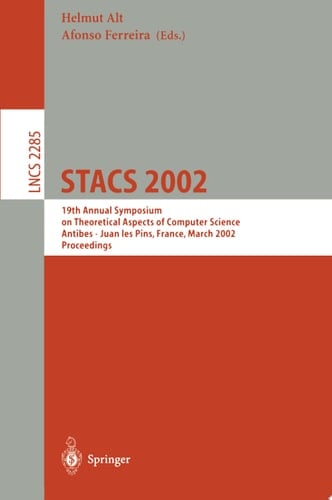 Helmut Alt
Afonso Ferreira (Eds.)

LNCS 2285

STACS 2002

19th Annual Symposium
on Theoretical Aspects of Computer Science
Antibes - Juan les Pins, France, March 2002
Proceedings

Springer